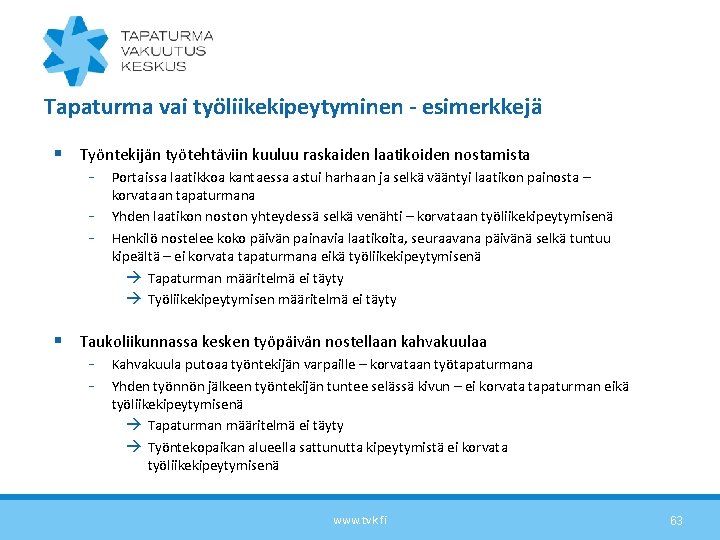 TAPATURMA
VAKUUTUS
KESKUS

Tapaturma vai työliikekipeytyminen - esimerkkejä

▪ Työntekijän työtehtäviin kuuluu raskaiden laatikoiden nostamista

- Portaissa laatikkoa kantaessa astui harhaan ja selkä vääntyi laatikon painosta – korvataan tapaturmana
- Yhden laatikon noston yhteydessä selkä venähti – korvataan työliikekipeytymisenä
- Henkilö nostelee koko päivän painavia laatikoita, seuraavana päivänä selkä tuntuu kipeältä – ei korvata tapaturmana eikä työliikekipeytymisenä

→ Tapaturman määritelmä ei täyty
→ Työliikekipeytymisen määritelmä ei täyty

▪ Taukoliikunnassa kesken työpäivän nostellaan kahvakuulaa

- Kahvakuula putoaa työntekijän varpaille – korvataan työtapaturmana
- Yhden työnnön jälkeen työntekijän tuntee selässä kivun – ei korvata tapaturman eikä työliikekipeytymisenä

→ Tapaturman määritelmä ei täyty
→ Työntekopaikan alueella sattunutta kipeytymistä ei korvata työliikekipeytymisenä

www.tvk.fi

63